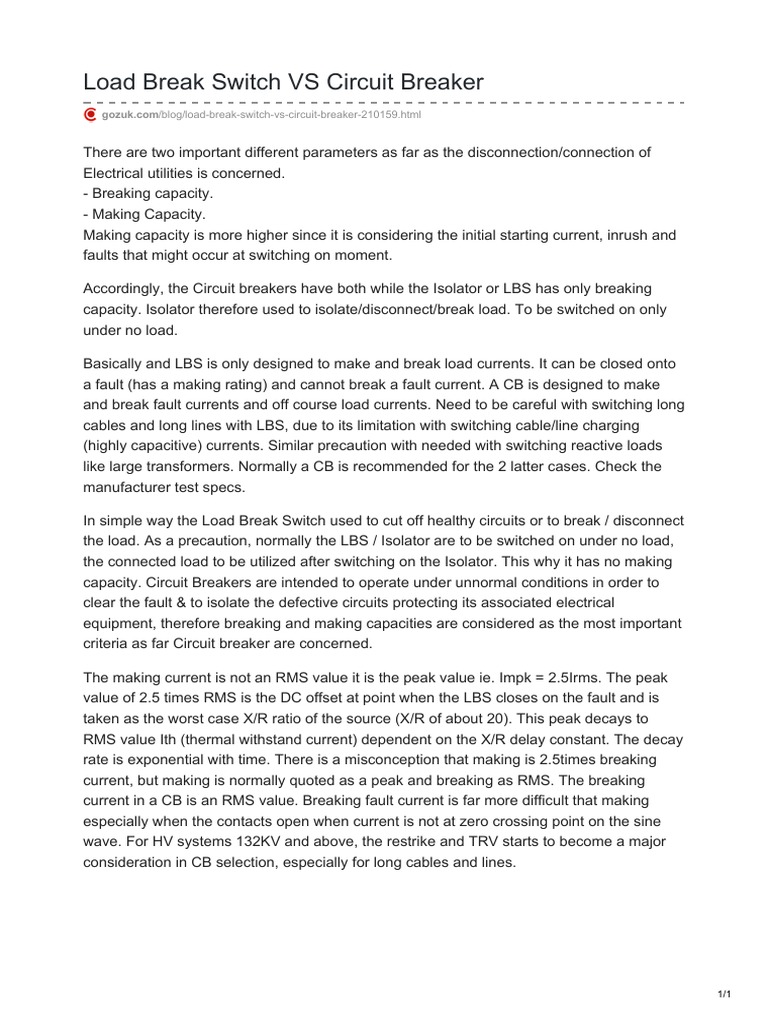 Load Break Switch VS Circuit Breaker

gozuk.com/blog/load-break-switch-vs-circuit-breaker-210159.html

There are two important different parameters as far as the disconnection/connection of Electrical utilities is concerned.
- Breaking capacity.
- Making Capacity.
Making capacity is more higher since it is considering the initial starting current, inrush and faults that might occur at switching on moment.

Accordingly, the Circuit breakers have both while the Isolator or LBS has only breaking capacity. Isolator therefore used to isolate/disconnect/break load. To be switched on only under no load.

Basically and LBS is only designed to make and break load currents. It can be closed onto a fault (has a making rating) and cannot break a fault current. A CB is designed to make and break fault currents and off course load currents. Need to be careful with switching long cables and long lines with LBS, due to its limitation with switching cable/line charging (highly capacitive) currents. Similar precaution with needed with switching reactive loads like large transformers. Normally a CB is recommended for the 2 latter cases. Check the manufacturer test specs.

In simple way the Load Break Switch used to cut off healthy circuits or to break / disconnect the load. As a precaution, normally the LBS / Isolator are to be switched on under no load, the connected load to be utilized after switching on the Isolator. This why it has no making capacity. Circuit Breakers are intended to operate under unnormal conditions in order to clear the fault & to isolate the defective circuits protecting its associated electrical equipment, therefore breaking and making capacities are considered as the most important criteria as far Circuit breaker are concerned.

The making current is not an RMS value it is the peak value ie. Impk = 2.5Irms. The peak value of 2.5 times RMS is the DC offset at point when the LBS closes on the fault and is taken as the worst case X/R ratio of the source (X/R of about 20). This peak decays to RMS value Ith (thermal withstand current) dependent on the X/R delay constant. The decay rate is exponential with time. There is a misconception that making is 2.5times breaking current, but making is normally quoted as a peak and breaking as RMS. The breaking current in a CB is an RMS value. Breaking fault current is far more difficult that making especially when the contacts open when current is not at zero crossing point on the sine wave. For HV systems 132KV and above, the restrike and TRV starts to become a major consideration in CB selection, especially for long cables and lines.

1/1